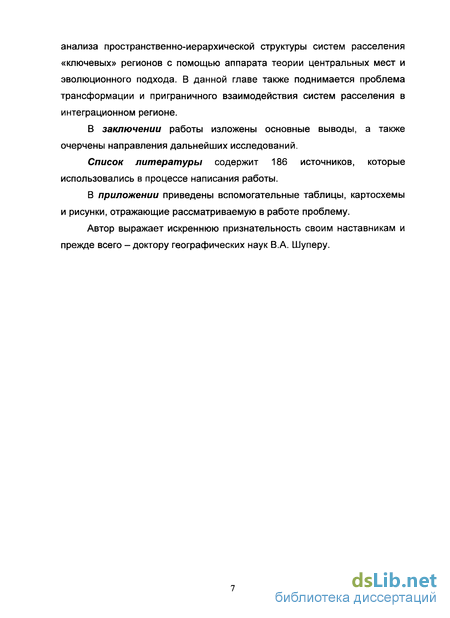 анализа пространственно-иерархической структуры систем расселения «ключевых» регионов с помощью аппарата теории центральных мест и эволюционного подхода. В данной главе также поднимается проблема трансформации и приграничного взаимодействия систем расселения в интеграционном регионе.

В заключении работы изложены основные выводы, а также очерчены направления дальнейших исследований.

Список литературы содержит 186 источников, которые использовались в процессе написания работы.

В приложении приведены вспомогательные таблицы, картосхемы и рисунки, отражающие рассматриваемую в работе проблему.

Автор выражает искреннюю признательность своим наставникам и прежде всего – доктору географических наук В.А. Шуперу.

7

dsLib.net
библиотека диссертаций